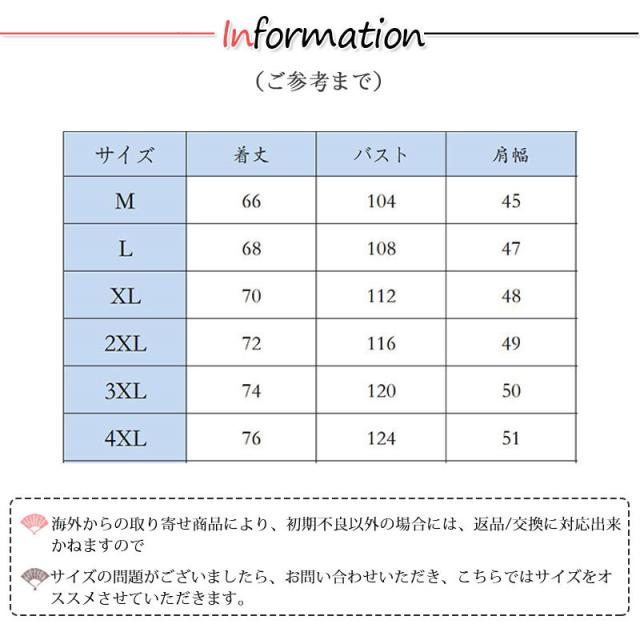 Information

（ご参考まで）

| サイズ | 着丈 | バスト | 肩幅 |
|---|---|---|---|
| M | 66 | 104 | 45 |
| L | 68 | 108 | 47 |
| XL | 70 | 112 | 48 |
| 2XL | 72 | 116 | 49 |
| 3XL | 74 | 120 | 50 |
| 4XL | 76 | 124 | 51 |

海外からの取り寄せ商品により、初期不良以外の場合には、返品/交換に対応出来かねますので

サイズの問題がございましたら、お問い合わせいただき、こちらではサイズをオススメさせていただきます。